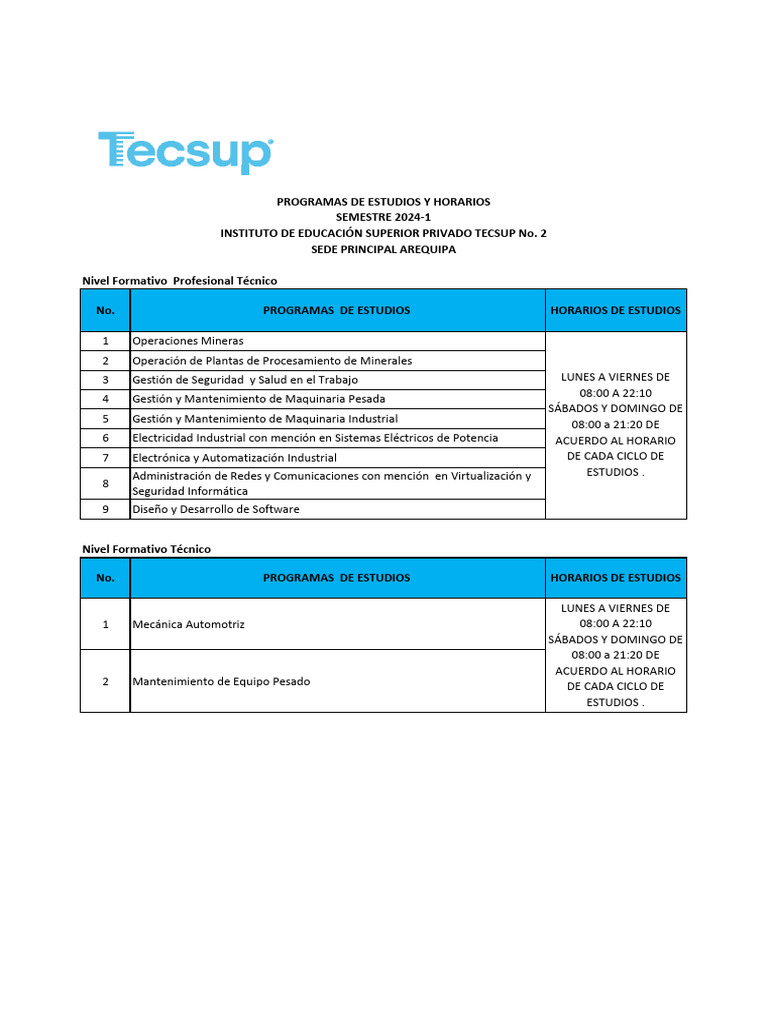 Tecsup

PROGRAMAS DE ESTUDIOS Y HORARIOS
SEMESTRE 2024-1
INSTITUTO DE EDUCACIÓN SUPERIOR PRIVADO TECSUP No. 2
SEDE PRINCIPAL AREQUIPA

Nivel Formativo Profesional Técnico

| No. | PROGRAMAS DE ESTUDIOS | HORARIOS DE ESTUDIOS |
|---|---|---|
| 1 | Operaciones Mineras | LUNES A VIERNES DE 08:00 A 22:10 SÁBADOS Y DOMINGO DE 08:00 a 21:20 DE ACUERDO AL HORARIO DE CADA CICLO DE ESTUDIOS . |
| 2 | Operación de Plantas de Procesamiento de Minerales | |
| 3 | Gestión de Seguridad y Salud en el Trabajo | |
| 4 | Gestión y Mantenimiento de Maquinaria Pesada | |
| 5 | Gestión y Mantenimiento de Maquinaria Industrial | |
| 6 | Electricidad Industrial con mención en Sistemas Eléctricos de Potencia | |
| 7 | Electrónica y Automatización Industrial | |
| 8 | Administración de Redes y Comunicaciones con mención en Virtualización y Seguridad Informática | |
| 9 | Diseño y Desarrollo de Software | |

Nivel Formativo Técnico

| No. | PROGRAMAS DE ESTUDIOS | HORARIOS DE ESTUDIOS |
|---|---|---|
| 1 | Mecánica Automotriz | LUNES A VIERNES DE 08:00 A 22:10 SÁBADOS Y DOMINGO DE 08:00 a 21:20 DE ACUERDO AL HORARIO DE CADA CICLO DE ESTUDIOS . |
| 2 | Mantenimiento de Equipo Pesado | |